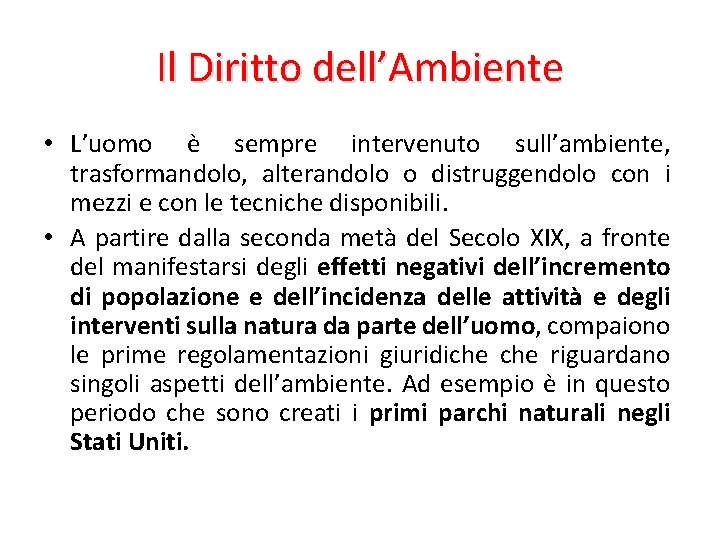 Il Diritto dell’Ambiente

• L’uomo è sempre intervenuto sull’ambiente, trasformandolo, alterandolo o distruggendolo con i mezzi e con le tecniche disponibili.

• A partire dalla seconda metà del Secolo XIX, a fronte del manifestarsi degli effetti negativi dell’incremento di popolazione e dell’incidenza delle attività e degli interventi sulla natura da parte dell’uomo, compaiono le prime regolamentazioni giuridiche che riguardano singoli aspetti dell’ambiente. Ad esempio è in questo periodo che sono creati i primi parchi naturali negli Stati Uniti.